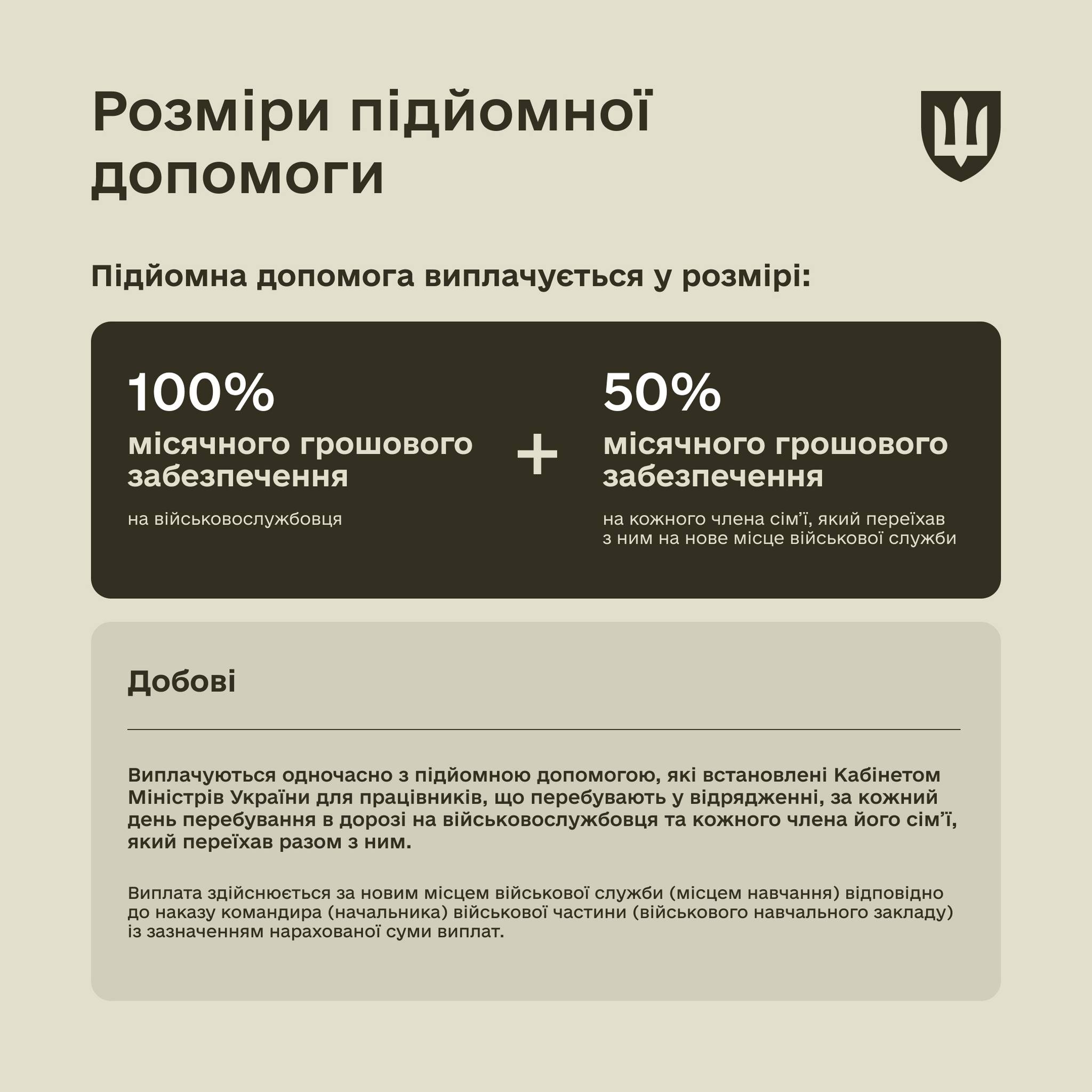 Розміри підйомної допомоги

Підйомна допомога виплачується у розмірі:

100%
місячного грошового забезпечення

на військовослужбовця

+

50%
місячного грошового забезпечення

на кожного члена сім'ї, який переїхав з ним на нове місце військової служби

Добові

Виплачуються одночасно з підйомною допомогою, які встановлені Кабінетом Міністрів України для працівників, що перебувають у відрядженні, за кожний день перебування в дорозі на військовослужбовця та кожного члена його сім'ї, який переїхав разом з ним.

Виплата здійснюється за новим місцем військової служби (місцем навчання) відповідно до наказу командира (начальника) військової частини (військового навчального закладу) із зазначенням нарахованої суми виплат.